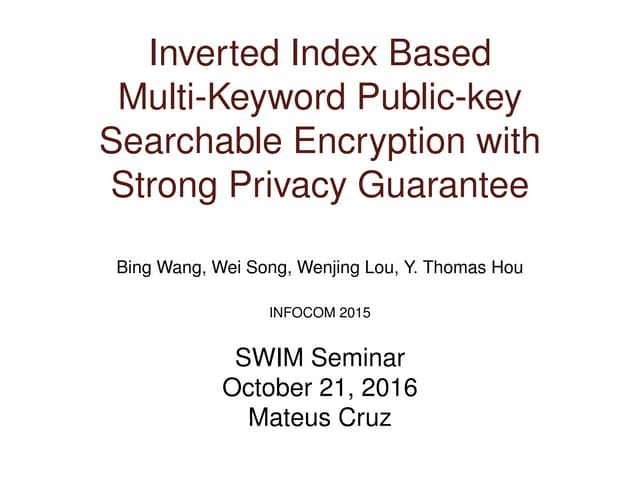 Inverted Index Based Multi-Keyword Public-key Searchable Encryption with Strong Privacy Guarantee

Bing Wang, Wei Song, Wenjing Lou, Y. Thomas Hou

INFOCOM 2015

SWIM Seminar
October 21, 2016
Mateus Cruz